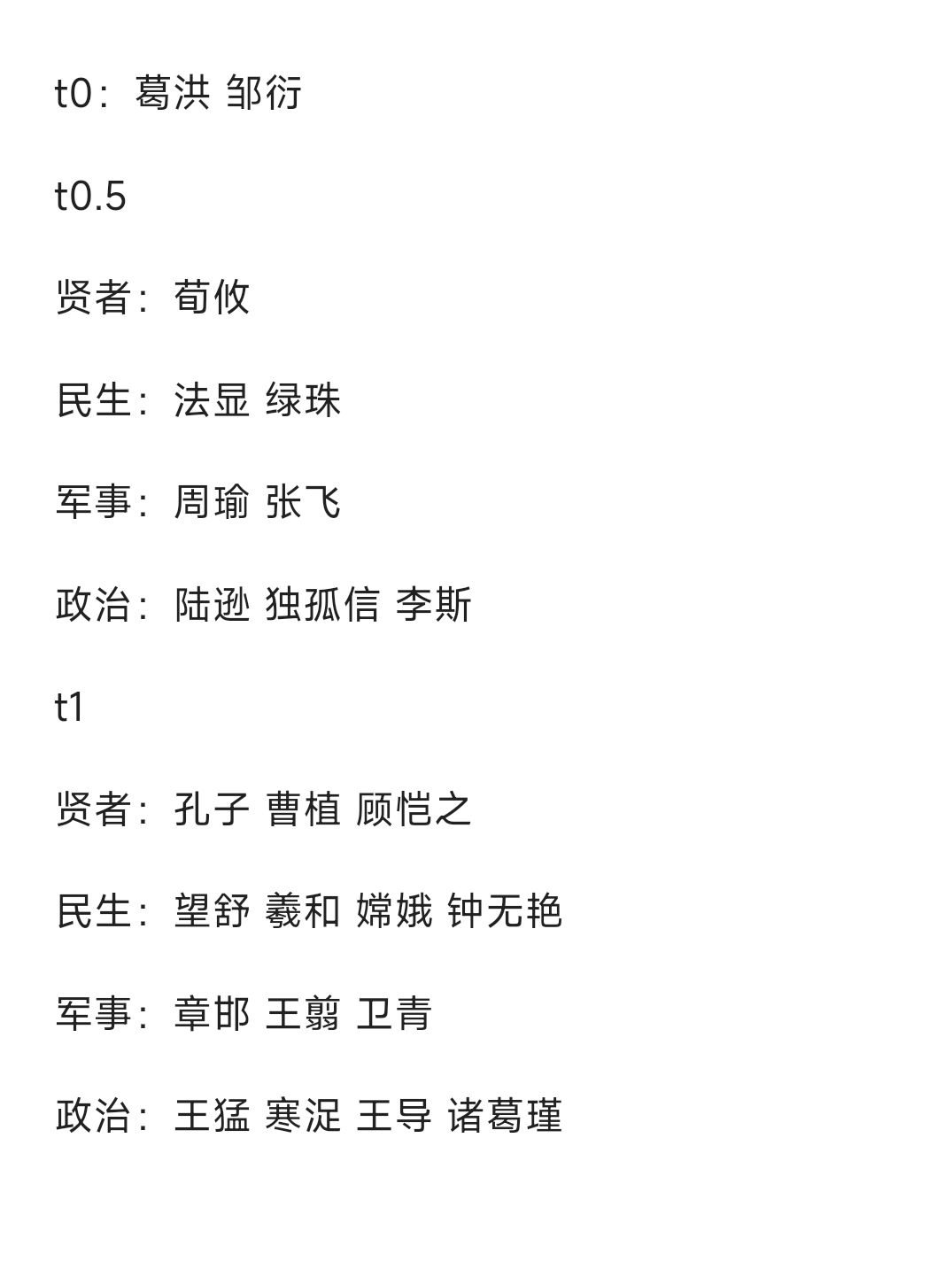 t0：葛洪 邹衍

t0.5

贤者：荀攸

民生：法显 绿珠

军事：周瑜 张飞

政治：陆逊 独孤信 李斯

t1

贤者：孔子 曹植 顾恺之

民生：望舒 羲和 嫦娥 钟无艳

军事：章邯 王翦 卫青

政治：王猛 寒浞 王导 诸葛瑾